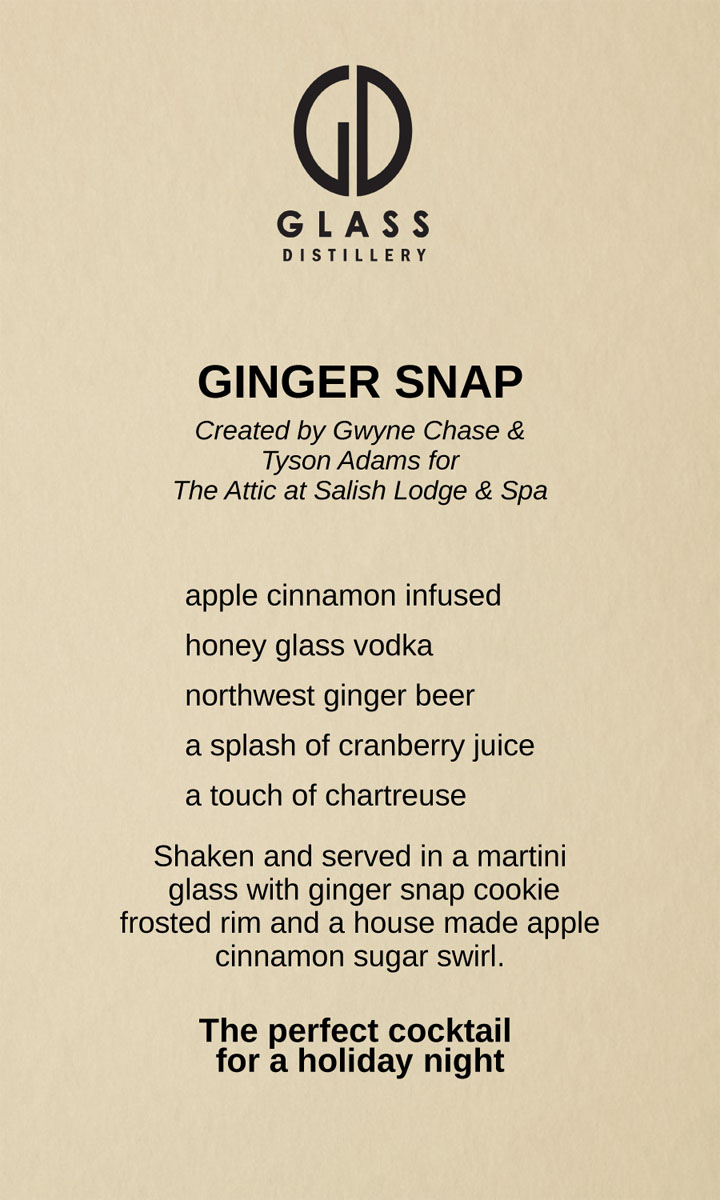 GD

GLASS
DISTILLERY

GINGER SNAP

Created by Gwyne Chase &
Tyson Adams for
The Attic at Salish Lodge & Spa

apple cinnamon infused

honey glass vodka

northwest ginger beer

a splash of cranberry juice

a touch of chartreuse

Shaken and served in a martini glass with ginger snap cookie frosted rim and a house made apple cinnamon sugar swirl.

The perfect cocktail
for a holiday night